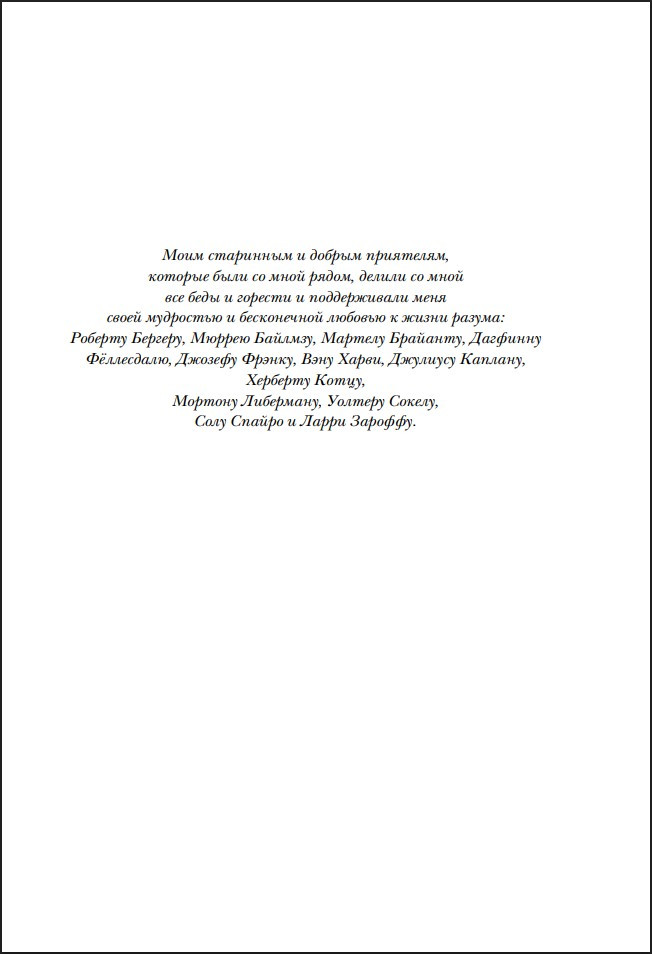 Моим старинным и добрым приятелям,
которые были со мной рядом, делили со мной
все беды и горести и поддерживали меня
своей мудростью и бесконечной любовью к жизни разума:
Роберту Бергеру, Мюррею Байлмзу, Мартелу Брайанту, Дагфинну
Фёллесдалю, Джозефу Фрэнку, Вэну Харви, Джулиусу Каплану,
Херберту Котцу,
Мортону Либерману, Уолтеру Сокелу,
Солу Спайро и Ларри Зароффу.